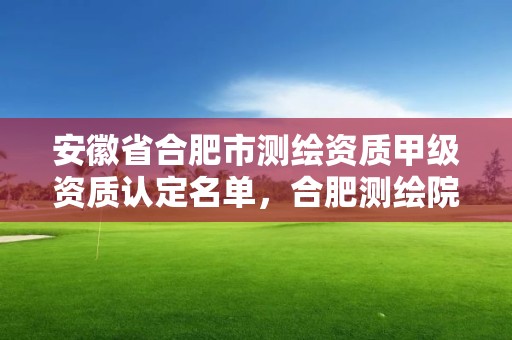 安徽省合肥市测绘资质甲级资质认定名单，合肥测绘院